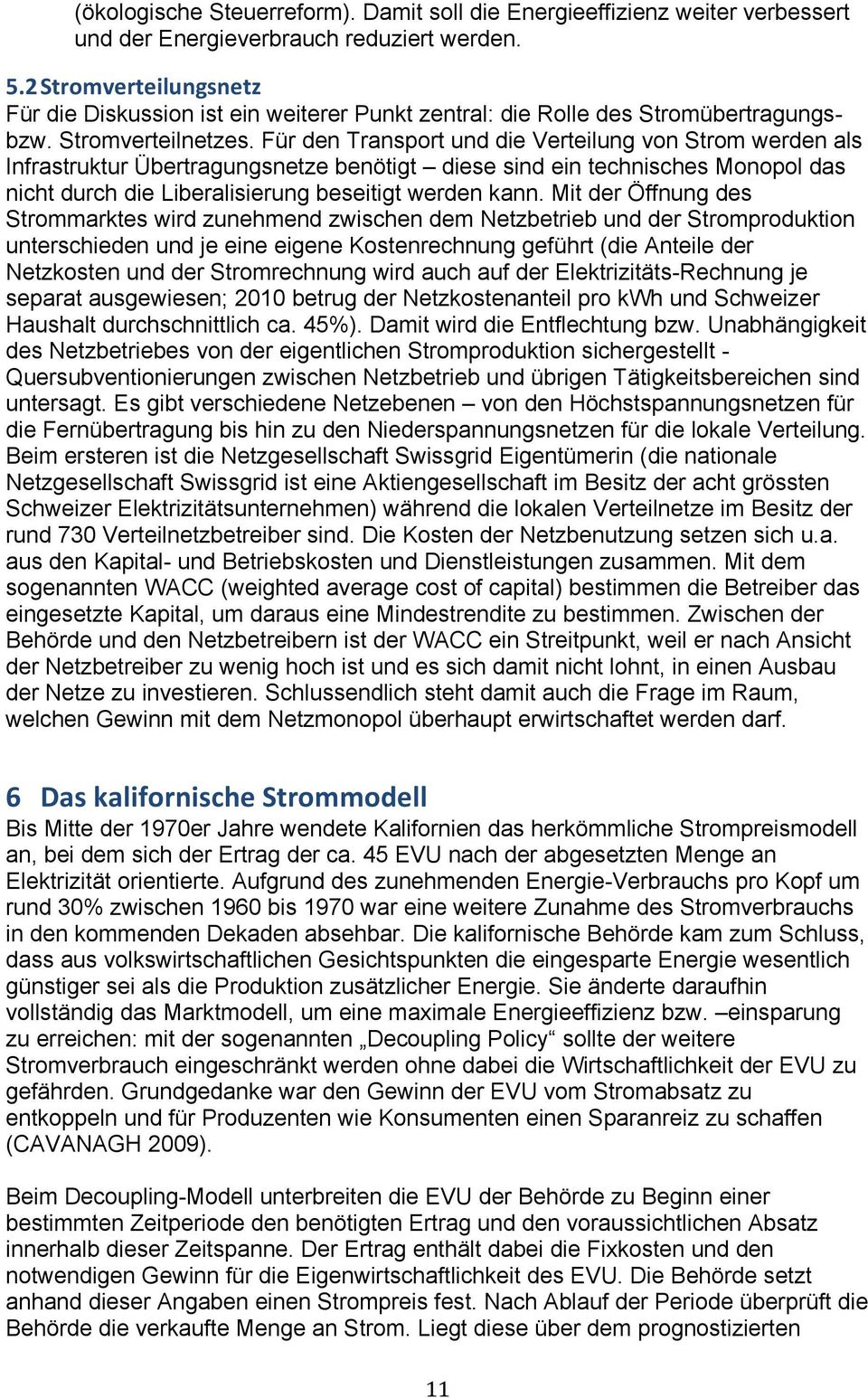 (ökologische Steuerreform). Damit soll die Energieeffizienz weiter verbessert und der Energieverbrauch reduziert werden.

5.2 Stromverteilungsnetz
Für die Diskussion ist ein weiterer Punkt zentral: die Rolle des Stromübertragungs- bzw. Stromverteilnetzes. Für den Transport und die Verteilung von Strom werden als Infrastruktur Übertragungsnetze benötigt – diese sind ein technisches Monopol das nicht durch die Liberalisierung beseitigt werden kann. Mit der Öffnung des Strommarktes wird zunehmend zwischen dem Netzbetrieb und der Stromproduktion unterschieden und je eine eigene Kostenrechnung geführt (die Anteile der Netzkosten und der Stromrechnung wird auch auf der Elektrizitäts-Rechnung je separat ausgewiesen; 2010 betrug der Netzkostenanteil pro kWh und Schweizer Haushalt durchschnittlich ca. 45%). Damit wird die Entflechtung bzw. Unabhängigkeit des Netzbetriebes von der eigentlichen Stromproduktion sichergestellt - Quersubventionierungen zwischen Netzbetrieb und übrigen Tätigkeitsbereichen sind untersagt. Es gibt verschiedene Netzebenen – von den Höchstspannungsnetzen für die Fernübertragung bis hin zu den Niederspannungsnetzen für die lokale Verteilung. Beim ersteren ist die Netzgesellschaft Swissgrid Eigentümerin (die nationale Netzgesellschaft Swissgrid ist eine Aktiengesellschaft im Besitz der acht grössten Schweizer Elektrizitätsunternehmen) während die lokalen Verteilnetze im Besitz der rund 730 Verteilnetzbetreiber sind. Die Kosten der Netzbenutzung setzen sich u.a. aus den Kapital- und Betriebskosten und Dienstleistungen zusammen. Mit dem sogenannten WACC (weighted average cost of capital) bestimmen die Betreiber das eingesetzte Kapital, um daraus eine Mindestrendite zu bestimmen. Zwischen der Behörde und den Netzbetreibern ist der WACC ein Streitpunkt, weil er nach Ansicht der Netzbetreiber zu wenig hoch ist und es sich damit nicht lohnt, in einen Ausbau der Netze zu investieren. Schlussendlich steht damit auch die Frage im Raum, welchen Gewinn mit dem Netzmonopol überhaupt erwirtschaftet werden darf.

6 Das kalifornische Strommodell
Bis Mitte der 1970er Jahre wendete Kalifornien das herkömmliche Strompreismodell an, bei dem sich der Ertrag der ca. 45 EVU nach der abgesetzten Menge an Elektrizität orientierte. Aufgrund des zunehmenden Energie-Verbrauchs pro Kopf um rund 30% zwischen 1960 bis 1970 war eine weitere Zunahme des Stromverbrauchs in den kommenden Dekaden absehbar. Die kalifornische Behörde kam zum Schluss, dass aus volkswirtschaftlichen Gesichtspunkten die eingesparte Energie wesentlich günstiger sei als die Produktion zusätzlicher Energie. Sie änderte daraufhin vollständig das Marktmodell, um eine maximale Energieeffizienz bzw. –einsparung zu erreichen: mit der sogenannten „Decoupling Policy“ sollte der weitere Stromverbrauch eingeschränkt werden ohne dabei die Wirtschaftlichkeit der EVU zu gefährden. Grundgedanke war den Gewinn der EVU vom Stromabsatz zu entkoppeln und für Produzenten wie Konsumenten einen Sparanreiz zu schaffen (CAVANAGH 2009).

Beim Decoupling-Modell unterbreiten die EVU der Behörde zu Beginn einer bestimmten Zeitperiode den benötigten Ertrag und den voraussichtlichen Absatz innerhalb dieser Zeitspanne. Der Ertrag enthält dabei die Fixkosten und den notwendigen Gewinn für die Eigenwirtschaftlichkeit des EVU. Die Behörde setzt anhand dieser Angaben einen Strompreis fest. Nach Ablauf der Periode überprüft die Behörde die verkaufte Menge an Strom. Liegt diese über dem prognostizierten

11